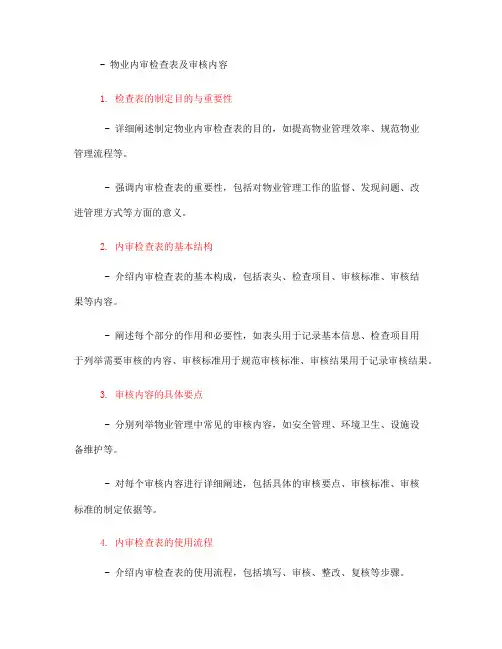 - 物业内审检查表及审核内容

1. 检查表的制定目的与重要性

- 详细阐述制定物业内审检查表的目的，如提高物业管理效率、规范物业管理流程等。

- 强调内审检查表的重要性，包括对物业管理工作的监督、发现问题、改进管理方式等方面的意义。

2. 内审检查表的基本结构

- 介绍内审检查表的基本构成，包括表头、检查项目、审核标准、审核结果等内容。

- 阐述每个部分的作用和必要性，如表头用于记录基本信息、检查项目用于列举需要审核的内容、审核标准用于规范审核标准、审核结果用于记录审核结果。

3. 审核内容的具体要点

- 分别列举物业管理中常见的审核内容，如安全管理、环境卫生、设施设备维护等。

- 对每个审核内容进行详细阐述，包括具体的审核要点、审核标准、审核标准的制定依据等。

4. 内审检查表的使用流程

- 介绍内审检查表的使用流程，包括填写、审核、整改、复核等步骤。